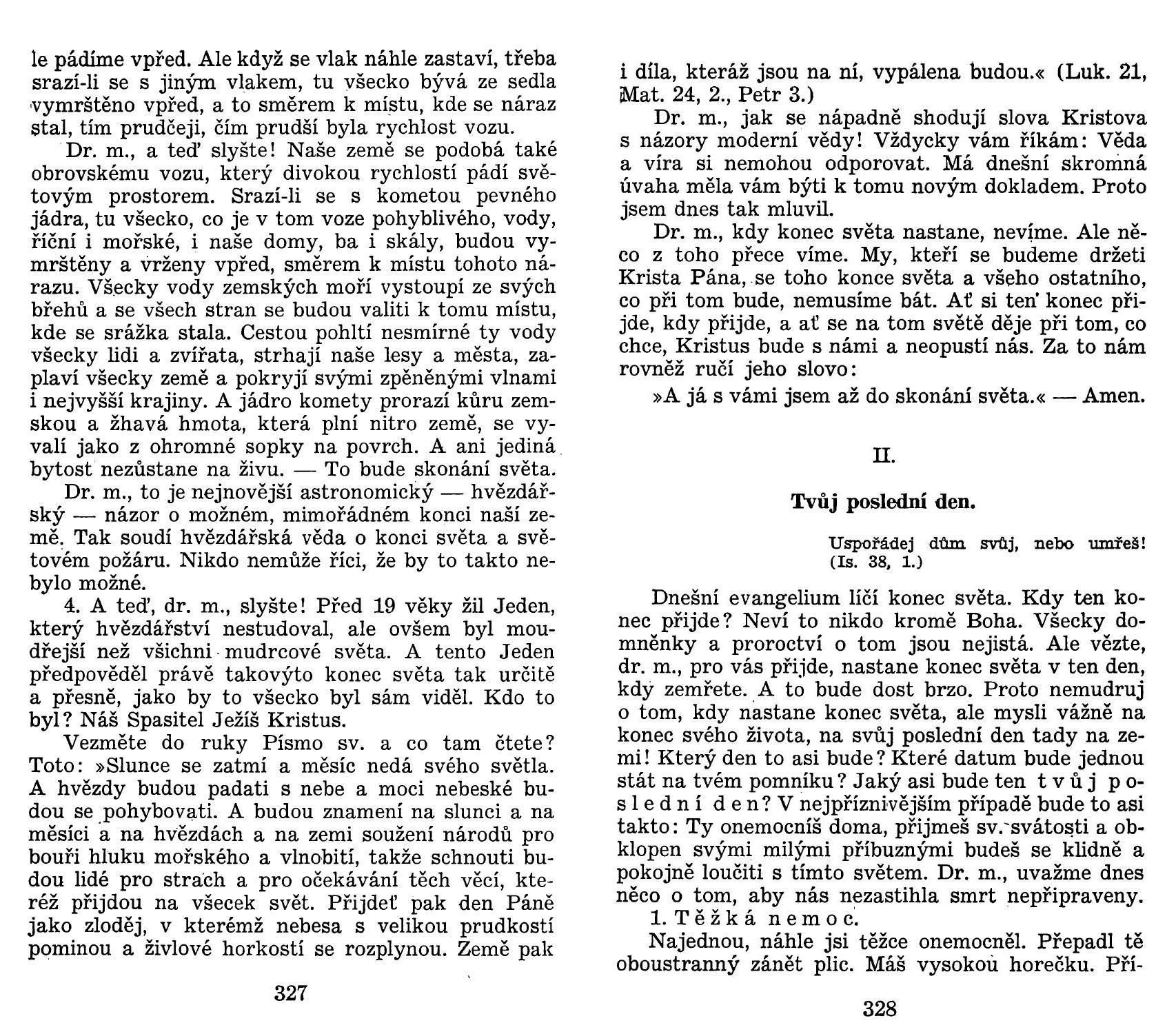 le pádíme vpřed. Ale když se vlak náhle zastaví, třeba srazí-li se s jiným vlakem, tu všecko bývá ze sedla vymrštěno vpřed, a to směrem k místu, kde se náraz stal, tím prudčeji, čím prudší byla rychlost vozu.

Dr. m., a teď slyšte! Naše země se podobá také obrovskému vozu, který divokou rychlostí pádí světovým prostorem. Srazí-li se s kometou pevného jádra, tu všecko, co je v tom voze pohyblivého, vody, říční i mořské, i naše domy, ba i skály, budou vymrštěny a vrženy vpřed, směrem k místu tohoto nárazu. Všecky vody zemských moří vystoupí ze svých břehů a se všech stran se budou valiti k tomu místu, kde se srážka stala. Cestou pohltí nesmírné ty vody všecky lidi a zvířata, strhají naše lesy a města, zaplaví všecky země a pokryjí svými zpěněnými vlnami i nejvyšší krajiny. A jádro komety prorazí kůru zemskou a žhavá hmota, která plní nitro země, se vyvalí jako z ohromné sopky na povrch. A ani jediná bytost nezůstane na živu. — To bude skonání světa.

Dr. m., to je nejnovější astronomický — hvězdářský — názor o možném, mimořádném konci naší země. Tak soudí hvězdářská věda o konci světa a světovém požáru. Nikdo nemůže říci, že by to takto nebylo možné.

4. A teď, dr. m., slyšte! Před 19 věky žil Jeden, který hvězdářství nestudoval, ale ovšem byl moudřejší než všichni mudrcové světa. A tento Jeden předpověděl právě takovýto konec světa tak určitě a přesně, jako by to všecko byl sám viděl. Kdo to byl? Náš Spasitel Ježíš Kristus.

Vezměte do ruky Písmo sv. a co tam čtete? Toto: »Slunce se zatmí a měsíc nedá svého světla. A hvězdy budou padati s nebe a moci nebeské budou se pohybovati. A budou znamení na slunci a na měsíci a na hvězdách a na zemi soužení národů pro bouři hluku mořského a vlnobití, takže schnouti budou lidé pro strach a pro očekávání těch věcí, kteréž přijdou na všecek svět. Přijdeť pak den Páně jako zloděj, v kterémž nebesa s velikou prudkostí pominou a živlové horkostí se rozplynou. Země pak

327

i díla, kteráž jsou na ní, vypálena budou.« (Luk. 21, Mat. 24, 2., Petr 3.)

Dr. m., jak se nápadně shodují slova Kristova s názory moderní vědy! Vždycky vám říkám: Věda a víra si nemohou odporovat. Má dnešní skromná úvaha měla vám býti k tomu novým dokladem. Proto jsem dnes tak mluvil.

Dr. m., kdy konec světa nastane, nevíme. Ale něco z toho přece víme. My, kteří se budeme držeti Krista Pána, se toho konce světa a všeho ostatního, co při tom bude, nemusíme bát. Ať si ten konec přijde, kdy přijde, a ať se na tom světě děje při tom, co chce, Kristus bude s námi a neopustí nás. Za to nám rovněž ručí jeho slovo:

»A já s vámi jsem až do skonání světa.« — Amen.

II.

Tvůj poslední den.

Uspořádej dům svůj, nebo umřeš! (Is. 38, 1.)

Dnešní evangelium líčí konec světa. Kdy ten konec přijde? Neví to nikdo kromě Boha. Všecky domněnky a proroctví o tom jsou nejistá. Ale vězte, dr. m., pro vás přijde, nastane konec světa v ten den, kdy zemřete. A to bude dost brzo. Proto nemudruj o tom, kdy nastane konec světa, ale mysli vážně na konec svého života, na svůj poslední den tady na zemi! Který den to asi bude? Které datum bude jednou stát na tvém pomníku? Jaký asi bude ten tvůj poslední den? V nejpříznivějším případě bude to asi takto: Ty onemocníš doma, přijmeš sv. svátosti a obklopen svými milými příbuznými budeš se klidně a pokojně loučiti s tímto světem. Dr. m., uvažme dnes něco o tom, aby nás nezastihla smrt nepřipraveny.

1. Těžká nemoc.

Najednou, náhle jsi těžce onemocněl. Přepadl tě oboustranný zánět plic. Máš vysokou horečku. Pří-

328